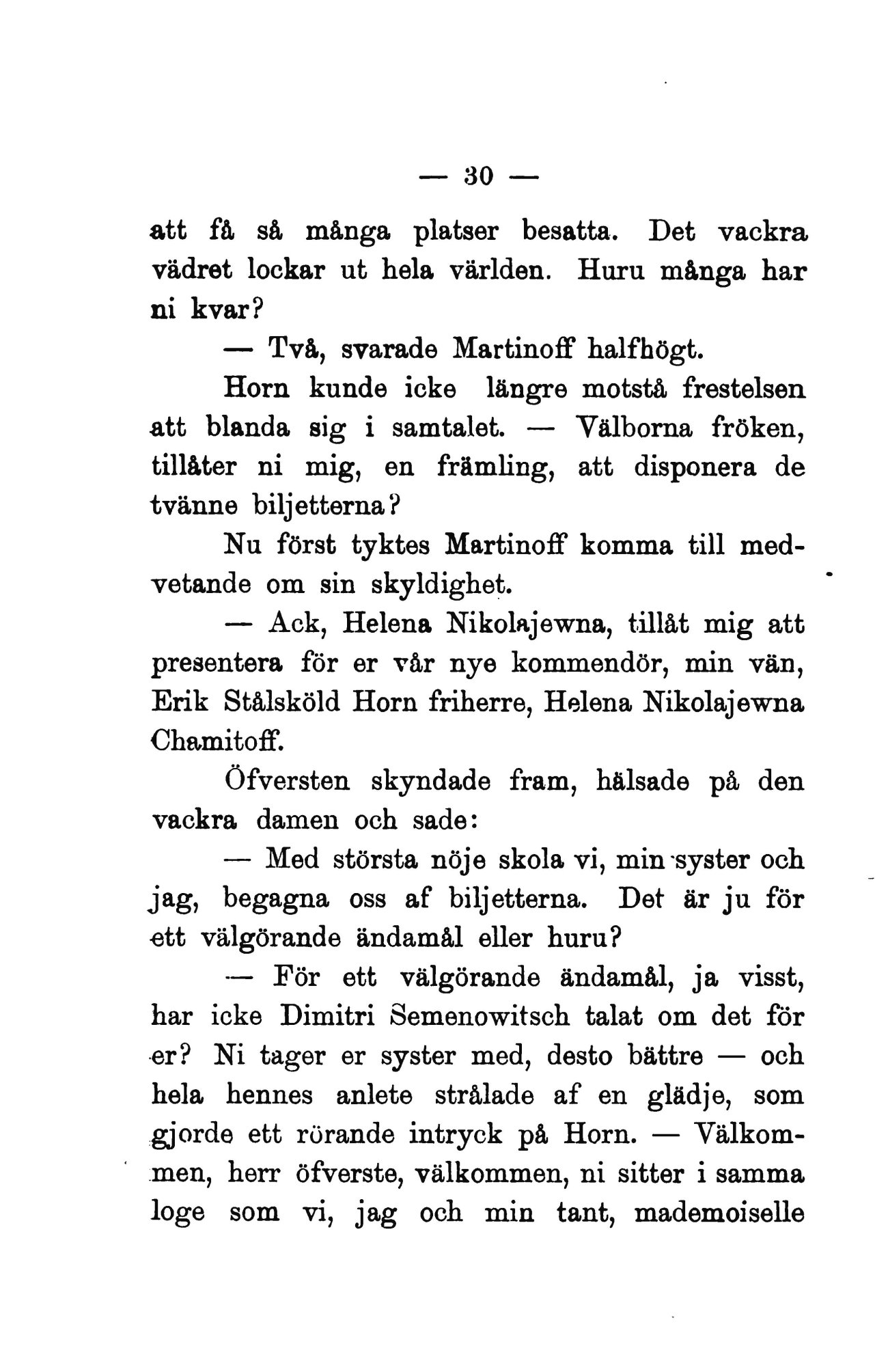 — 30 —

att få så många platser besatta. Det vackra vädret lockar ut hela världen. Huru många har ni kvar?

— Två, svarade Martinoff halfhögt.

Horn kunde icke längre motstå frestelsen att blanda sig i samtalet. — Välborna fröken, tillåter ni mig, en främling, att disponera de tvänne biljetterna?

Nu först tyktes Martinoff komma till medvetande om sin skyldighet.

— Ack, Helena Nikolajewna, tillåt mig att presentera för er vår nye kommendör, min vän, Erik Stålsköld Horn friherre, Helena Nikolajewna Chamitoff.

Öfversten skyndade fram, hälsade på den vackra damen och sade:

— Med största nöje skola vi, min syster och jag, begagna oss af biljetterna. Det är ju för ett välgörande ändamål eller huru?

— För ett välgörande ändamål, ja visst, har icke Dimitri Semenowitsch talat om det för er? Ni tager er syster med, desto bättre — och hela hennes anlete strålade af en glädje, som gjorde ett rörande intryck på Horn. — Välkommen, herr öfverste, välkommen, ni sitter i samma loge som vi, jag och min tant, mademoiselle